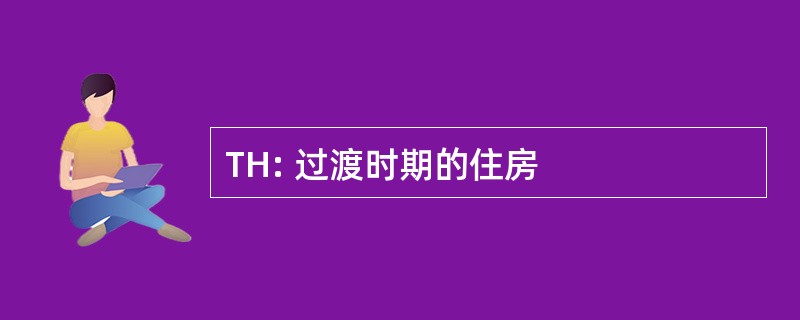 TH: 过渡时期的住房